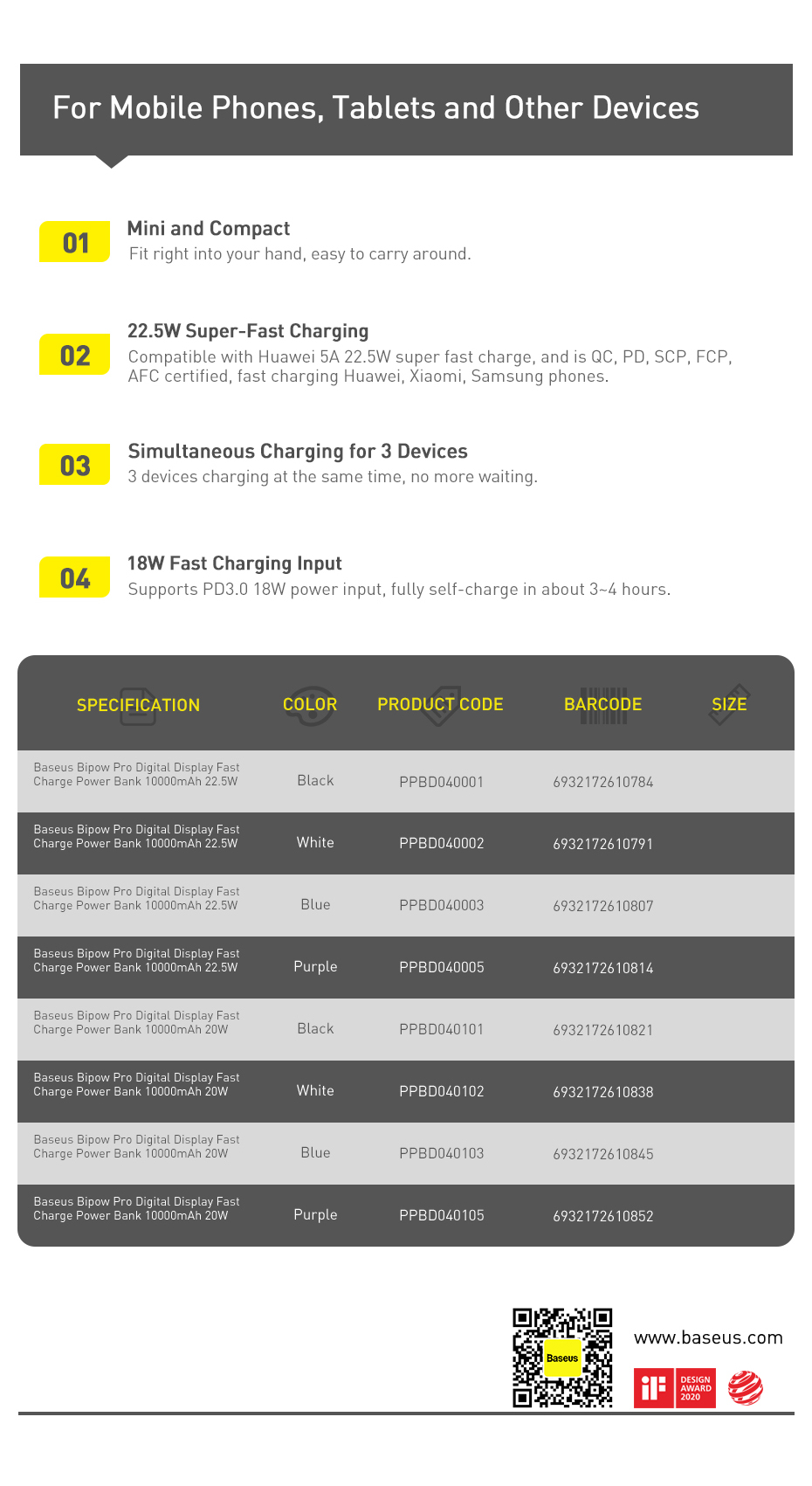 For Mobile Phones, Tablets and Other Devices

01 Mini and Compact
Fit right into your hand, easy to carry around.

02 22.5W Super-Fast Charging
Compatible with Huawei 5A 22.5W super fast charge, and is QC, PD, SCP, FCP, AFC certified, fast charging Huawei, Xiaomi, Samsung phones.

03 Simultaneous Charging for 3 Devices
3 devices charging at the same time, no more waiting.

04 18W Fast Charging Input
Supports PD3.0 18W power input, fully self-charge in about 3~4 hours.

| SPECIFICATION | COLOR | PRODUCT CODE | BARCODE | SIZE |
|---|---|---|---|---|
| Baseus Bipow Pro Digital Display Fast Charge Power Bank 10000mAh 22.5W | Black | PPBD040001 | 6932172610784 | |
| Baseus Bipow Pro Digital Display Fast Charge Power Bank 10000mAh 22.5W | White | PPBD040002 | 6932172610791 | |
| Baseus Bipow Pro Digital Display Fast Charge Power Bank 10000mAh 22.5W | Blue | PPBD040003 | 6932172610807 | |
| Baseus Bipow Pro Digital Display Fast Charge Power Bank 10000mAh 22.5W | Purple | PPBD040005 | 6932172610814 | |
| Baseus Bipow Pro Digital Display Fast Charge Power Bank 10000mAh 20W | Black | PPBD040101 | 6932172610821 | |
| Baseus Bipow Pro Digital Display Fast Charge Power Bank 10000mAh 20W | White | PPBD040102 | 6932172610838 | |
| Baseus Bipow Pro Digital Display Fast Charge Power Bank 10000mAh 20W | Blue | PPBD040103 | 6932172610845 | |
| Baseus Bipow Pro Digital Display Fast Charge Power Bank 10000mAh 20W | Purple | PPBD040105 | 6932172610852 | |

Baseus
www.baseus.com
iF DESIGN AWARD 2020